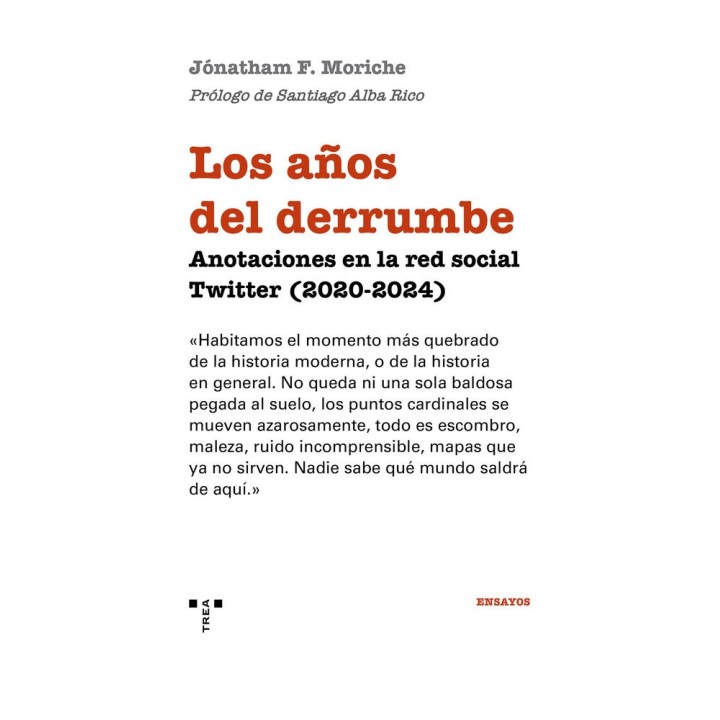 Jónatham F. Moriche
Prólogo de Santiago Alba Rico

Los años del derrumbe
Anotaciones en la red social Twitter (2020-2024)

«Habitamos el momento más quebrado de la historia moderna, o de la historia en general. No queda ni una sola baldosa pegada al suelo, los puntos cardinales se mueven azarosamente, todo es escombro, maleza, ruido incomprensible, mapas que ya no sirven. Nadie sabe qué mundo saldrá de aquí.»

TREA

ENSAYOS